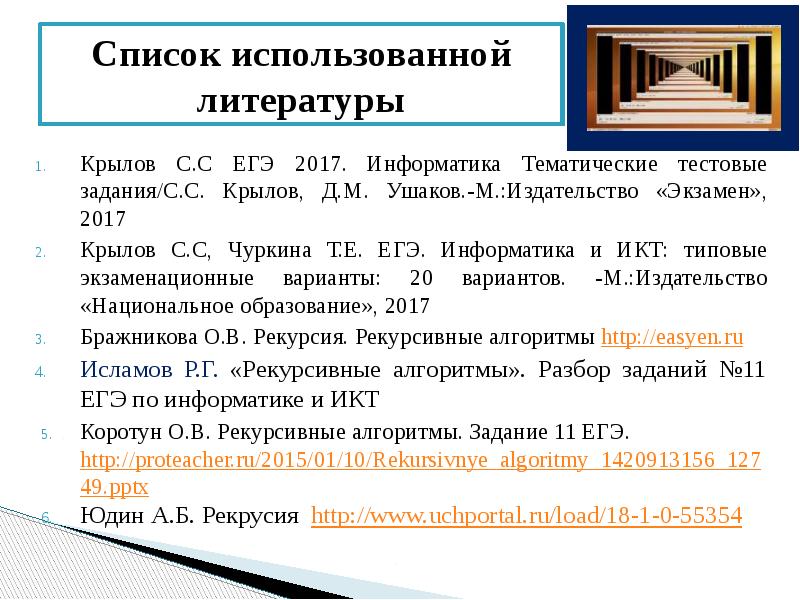 Список использованной литературы

1. Крылов С.С ЕГЭ 2017. Информатика Тематические тестовые задания/С.С. Крылов, Д.М. Ушаков.-М.:Издательство «Экзамен», 2017

2. Крылов С.С, Чуркина Т.Е. ЕГЭ. Информатика и ИКТ: типовые экзаменационные варианты: 20 вариантов. -М.:Издательство «Национальное образование», 2017

3. Бражникова О.В. Рекурсия. Рекурсивные алгоритмы http://easyen.ru

4. Исламов Р.Г. «Рекурсивные алгоритмы». Разбор заданий №11 ЕГЭ по информатике и ИКТ

5. Коротун О.В. Рекурсивные алгоритмы. Задание 11 ЕГЭ. http://proteacher.ru/2015/01/10/Rekursivnye_algoritmy_1420913156_12749.pptx

6. Юдин А.Б. Рекрусия http://www.uchportal.ru/load/18-1-0-55354